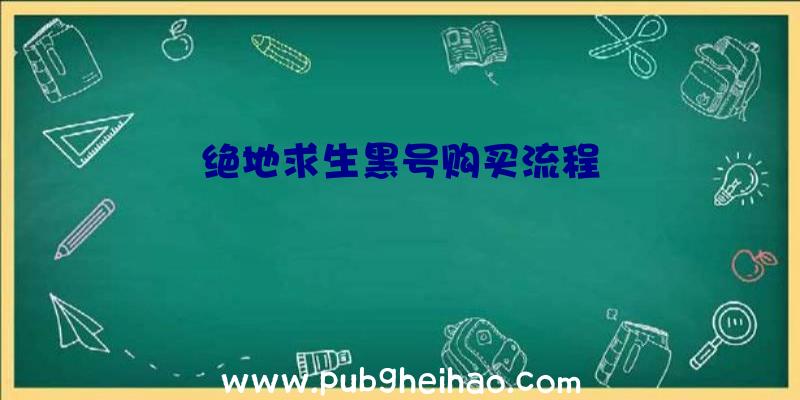 绝地求生黑号购买流程

www.pubgheihao.com